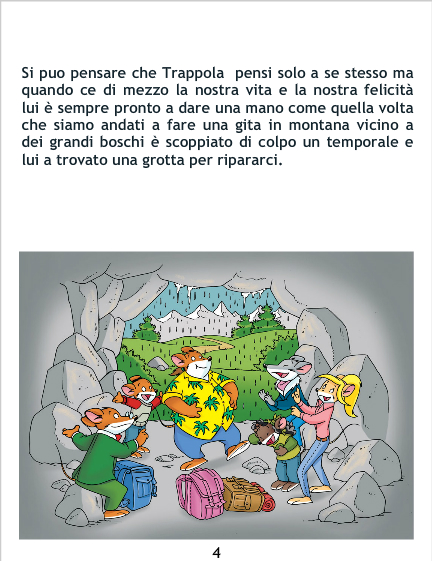 Si puo pensare che Trappola pensi solo a se stesso ma quando ce di mezzo la nostra vita e la nostra felicità lui è sempre pronto a dare una mano come quella volta che siamo andati a fare una gita in montana vicino a dei grandi boschi è scoppiato di colpo un temporale e lui a trovato una grotta per ripararci.

4